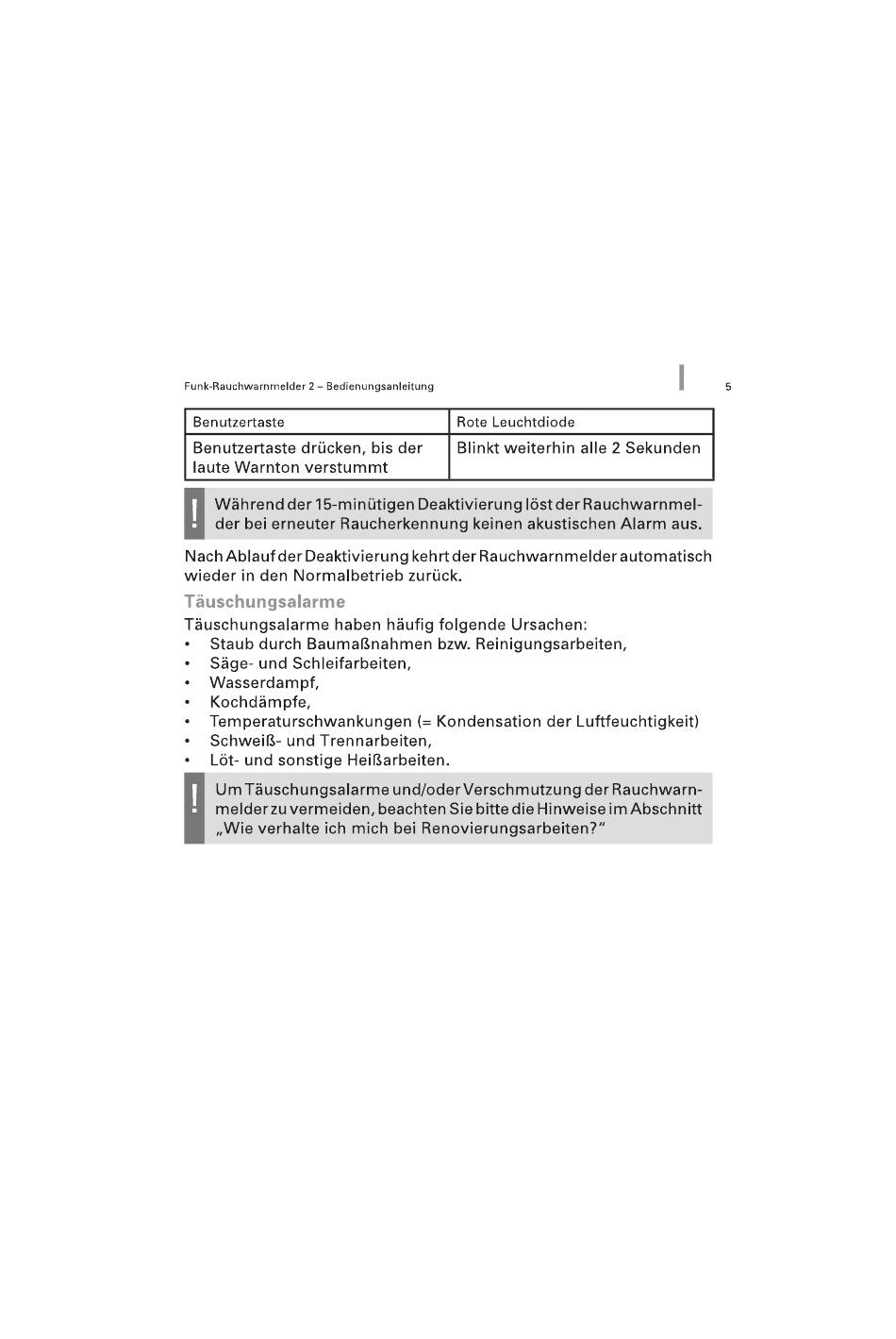 Funk-Rauchwarnmelder 2 – Bedienungsanleitung

5

| Benutzertaste | Rote Leuchtdiode |
|---|---|
| Benutzertaste drücken, bis der laute Warnton verstummt | Blinkt weiterhin alle 2 Sekunden |

!

Während der 15-minütigen Deaktivierung löst der Rauchwarnmelder bei erneuter Raucherkennung keinen akustischen Alarm aus.

Nach Ablauf der Deaktivierung kehrt der Rauchwarnmelder automatisch wieder in den Normalbetrieb zurück.

Täuschungsalarme

Täuschungsalarme haben häufig folgende Ursachen:
• Staub durch Baumaßnahmen bzw. Reinigungsarbeiten,
• Säge- und Schleifarbeiten,
• Wasserdampf,
• Kochdämpfe,
• Temperaturschwankungen (= Kondensation der Luftfeuchtigkeit)
• Schweiß- und Trennarbeiten,
• Löt- und sonstige Heißarbeiten.

!

Um Täuschungsalarme und/oder Verschmutzung der Rauchwarnmelder zu vermeiden, beachten Sie bitte die Hinweise im Abschnitt „Wie verhalte ich mich bei Renovierungsarbeiten?“